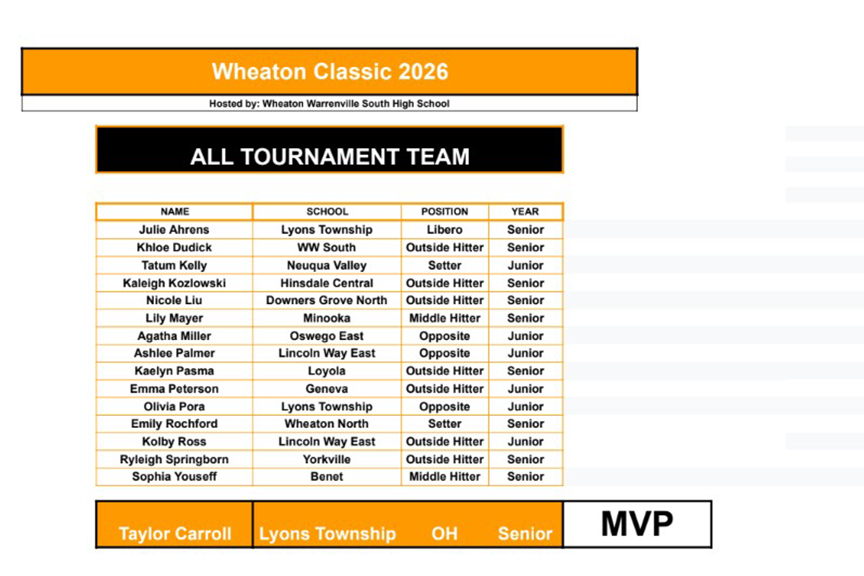 Wheaton Classic 2026

Hosted by: Wheaton Warrenville South High School

ALL TOURNAMENT TEAM

| NAME | SCHOOL | POSITION | YEAR |
|---|---|---|---|
| Julie Ahrens | Lyons Township | Libero | Senior |
| Khloe Dudick | WW South | Outside Hitter | Senior |
| Tatum Kelly | Neuqua Valley | Setter | Junior |
| Kaleigh Kozlowski | Hinsdale Central | Outside Hitter | Senior |
| Nicole Liu | Downers Grove North | Outside Hitter | Senior |
| Lily Mayer | Minooka | Middle Hitter | Senior |
| Agatha Miller | Oswego East | Opposite | Junior |
| Ashlee Palmer | Lincoln Way East | Opposite | Junior |
| Kaelyn Pasma | Loyola | Outside Hitter | Senior |
| Emma Peterson | Geneva | Outside Hitter | Junior |
| Olivia Pora | Lyons Township | Opposite | Junior |
| Emily Rochford | Wheaton North | Setter | Senior |
| Kolby Ross | Lincoln Way East | Outside Hitter | Junior |
| Ryleigh Springborn | Yorkville | Outside Hitter | Senior |
| Sophia Youseff | Benet | Middle Hitter | Senior |

Taylor Carroll Lyons Township OH Senior MVP